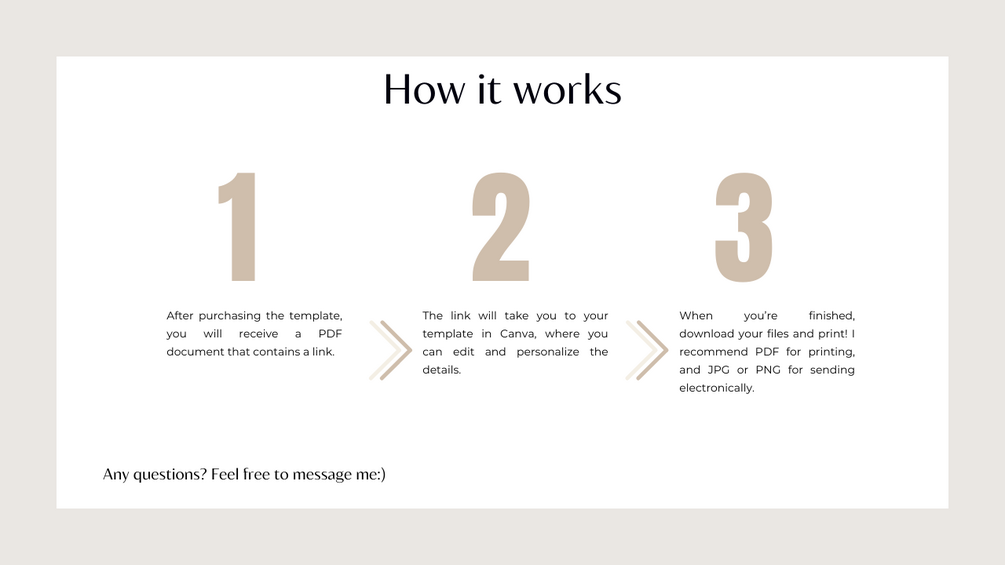 How it works

1

After purchasing the template, you will receive a PDF document that contains a link.

2

The link will take you to your template in Canva, where you can edit and personalize the details.

3

When you're finished, download your files and print! I recommend PDF for printing, and JPG or PNG for sending electronically.

Any questions? Feel free to message me:)